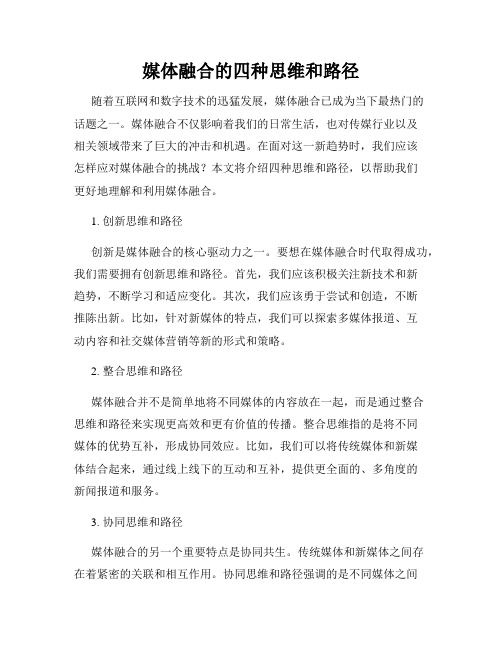 媒体融合的四种思维和路径

随着互联网和数字技术的迅猛发展，媒体融合已成为当下最热门的话题之一。媒体融合不仅影响着我们的日常生活，也对传媒行业以及相关领域带来了巨大的冲击和机遇。在面对这一新趋势时，我们应该怎样应对媒体融合的挑战？本文将介绍四种思维和路径，以帮助我们更好地理解和利用媒体融合。

1. 创新思维和路径

创新是媒体融合的核心驱动力之一。要想在媒体融合时代取得成功，我们需要拥有创新思维和路径。首先，我们应该积极关注新技术和新趋势，不断学习和适应变化。其次，我们应该勇于尝试和创造，不断推陈出新。比如，针对新媒体的特点，我们可以探索多媒体报道、互动内容和社交媒体营销等新的形式和策略。

2. 整合思维和路径

媒体融合并不是简单地将不同媒体的内容放在一起，而是通过整合思维和路径来实现更高效和更有价值的传播。整合思维指的是将不同媒体的优势互补，形成协同效应。比如，我们可以将传统媒体和新媒体结合起来，通过线上线下的互动和互补，提供更全面的、多角度的新闻报道和服务。

3. 协同思维和路径

媒体融合的另一个重要特点是协同共生。传统媒体和新媒体之间存在着紧密的关联和相互作用。协同思维和路径强调的是不同媒体之间